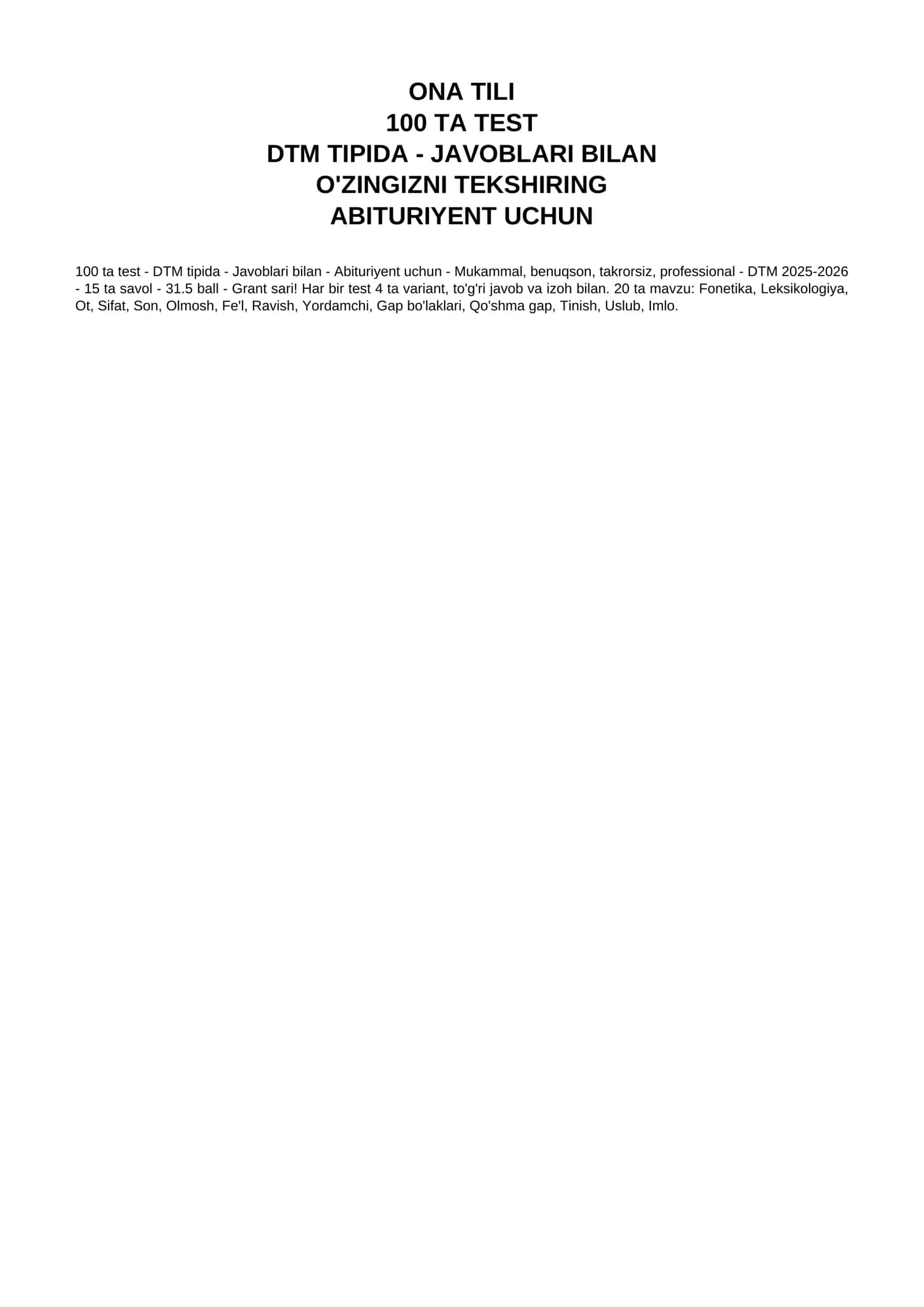 ONA TILI
100 TA TEST
DTM TIPIDA - JAVOBLARI BILAN
O'ZINGIZNI TEKSHIRING
ABITURIYENT UCHUN

100 ta test - DTM tipida - Javoblari bilan - Abituriyent uchun - Mukammal, benuqson, takrorsiz, professional - DTM 2025-2026 - 15 ta savol - 31.5 ball - Grant sari! Har bir test 4 ta variant, to'g'ri javob va izoh bilan. 20 ta mavzu: Fonetika, Leksikologiya, Ot, Sifat, Son, Olmosh, Fe'l, Ravish, Yordamchi, Gap bo'laklari, Qo'shma gap, Tinish, Uslub, Imlo.